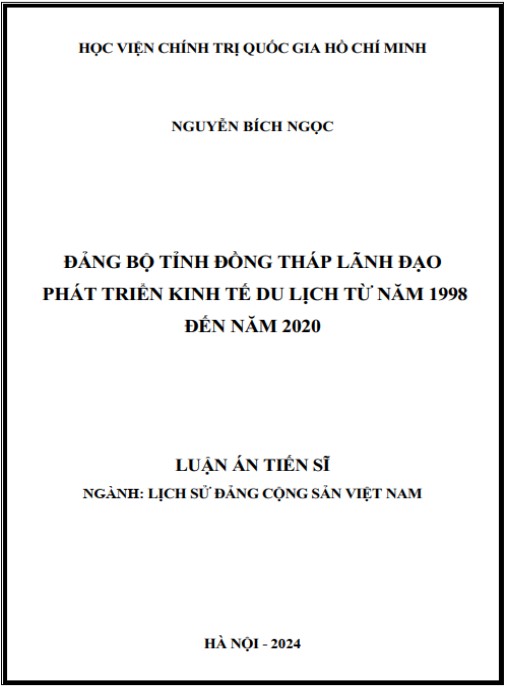 HỌC VIỆN CHÍNH TRỊ QUỐC GIA HỒ CHÍ MINH

NGUYỄN BÍCH NGỌC

ĐẢNG BỘ TỈNH ĐỒNG THÁP LÃNH ĐẠO PHÁT TRIỂN KINH TẾ DU LỊCH TỪ NĂM 1998 ĐẾN NĂM 2020

LUẬN ÁN TIẾN SĨ

NGÀNH: LỊCH SỬ ĐẢNG CỘNG SẢN VIỆT NAM

HÀ NỘI - 2024